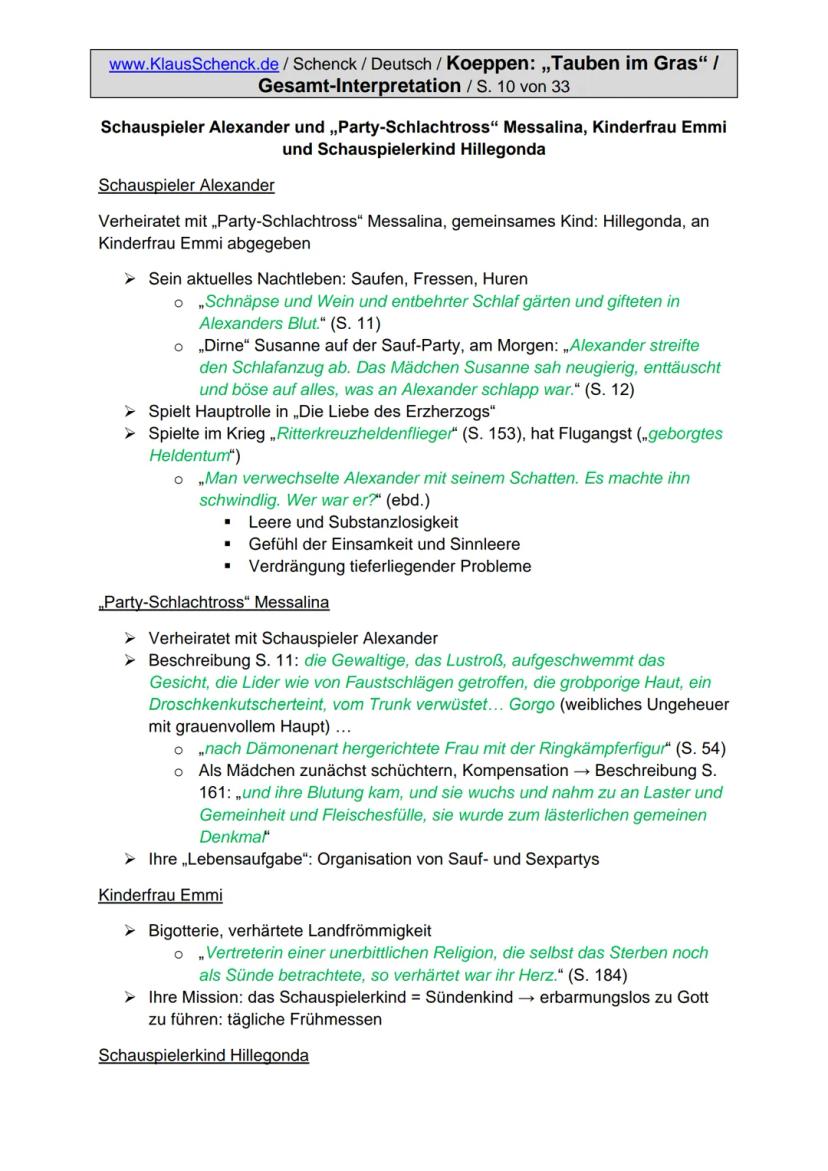 www.KlausSchenck.de / Schenck / Deutsch / Koeppen: „Tauben im Gras“ / Gesamt-Interpretation / S. 10 von 33

Schauspieler Alexander und „Party-Schlachtross“ Messalina, Kinderfrau Emmi und Schauspielerkind Hillegonda

Schauspieler Alexander

Verheiratet mit „Party-Schlachtross“ Messalina, gemeinsames Kind: Hillegonda, an Kinderfrau Emmi abgegeben

➢ Sein aktuelles Nachtleben: Saufen, Fressen, Huren
 o „Schnäpse und Wein und entbehrter Schlaf gärten und gifteten in Alexanders Blut.“ (S. 11)
 o „Dirne“ Susanne auf der Sauf-Party, am Morgen: „Alexander streifte den Schlafanzug ab. Das Mädchen Susanne sah neugierig, enttäuscht und böse auf alles, was an Alexander schlapp war.“ (S. 12)
➢ Spielt Hauptrolle in „Die Liebe des Erzherzogs“
➢ Spielte im Krieg „Ritterkreuzheldenflieger“ (S. 153), hat Flugangst („geborgtes Heldentum“)
 o „Man verwechselte Alexander mit seinem Schatten. Es machte ihn schwindlig. Wer war er?“ (ebd.)
  ▪ Leere und Substanzlosigkeit
  ▪ Gefühl der Einsamkeit und Sinnleere
  ▪ Verdrängung tieferliegender Probleme

„Party-Schlachtross“ Messalina

➢ Verheiratet mit Schauspieler Alexander
➢ Beschreibung S. 11: die Gewaltige, das Lustroß, aufgeschwemmt das Gesicht, die Lider wie von Faustschlägen getroffen, die grobporige Haut, ein Droschkenkutscherteint, vom Trunk verwüstet… Gorgo (weibliches Ungeheuer mit grauenvollem Haupt) …
 o „nach Dämonenart hergerichtete Frau mit der Ringkämpferfigur“ (S. 54)
 o Als Mädchen zunächst schüchtern, Kompensation → Beschreibung S. 161: „und ihre Blutung kam, und sie wuchs und nahm zu an Laster und Gemeinheit und Fleischesfülle, sie wurde zum lästerlichen gemeinen Denkmal“
➢ Ihre „Lebensaufgabe“: Organisation von Sauf- und Sexpartys

Kinderfrau Emmi

➢ Bigotterie, verhärtete Landfrömmigkeit
 o „Vertreterin einer unerbittlichen Religion, die selbst das Sterben noch als Sünde betrachtete, so verhärtet war ihr Herz.“ (S. 184)
➢ Ihre Mission: das Schauspielerkind = Sündenkind → erbarmungslos zu Gott zu führen: tägliche Frühmessen

Schauspielerkind Hillegonda